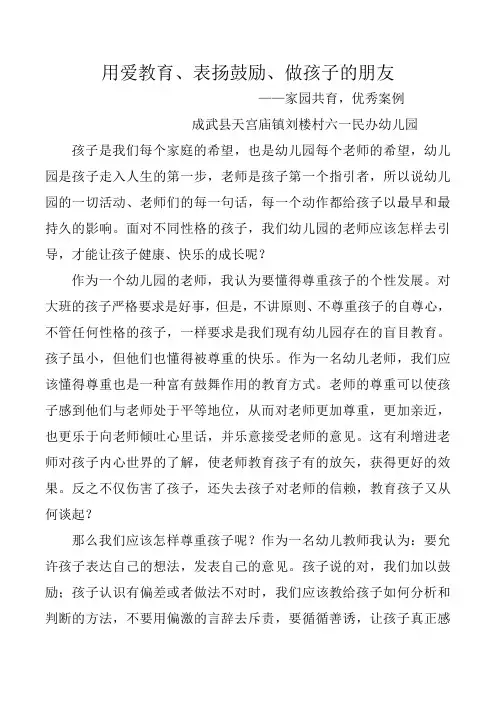 用爱教育、表扬鼓励、做孩子的朋友

——家园共育，优秀案例

成武县天宫庙镇刘楼村六一民办幼儿园

孩子是我们每个家庭的希望，也是幼儿园每个老师的希望，幼儿园是孩子走入人生的第一步，老师是孩子第一个指引者，所以说幼儿园的一切活动、老师们的每一句话，每一个动作都给孩子以最早和最持久的影响。面对不同性格的孩子，我们幼儿园的老师应该怎样去引导，才能让孩子健康、快乐的成长呢？

作为一个幼儿园的老师，我认为要懂得尊重孩子的个性发展。对大班的孩子严格要求是好事，但是，不讲原则、不尊重孩子的自尊心，不管任何性格的孩子，一样要求是我们现有幼儿园存在的盲目教育。孩子虽小，但他们也懂得被尊重的快乐。作为一名幼儿老师，我们应该懂得尊重也是一种富有鼓舞作用的教育方式。老师的尊重可以使孩子感到他们与老师处于平等地位，从而对老师更加尊重，更加亲近，也更乐于向老师倾吐心里话，并乐意接受老师的意见。这有利增进老师对孩子内心世界的了解，使老师教育孩子有的放矢，获得更好的效果。反之不仅伤害了孩子，还失去孩子对老师的信赖，教育孩子又从何谈起？

那么我们应该怎样尊重孩子呢？作为一名幼儿教师我认为：要允许孩子表达自己的想法，发表自己的意见。孩子说的对，我们加以鼓励；孩子认识有偏差或者做法不对时，我们应该教给孩子如何分析和判断的方法，不要用偏激的言辞去斥责，要循循善诱，让孩子真正感